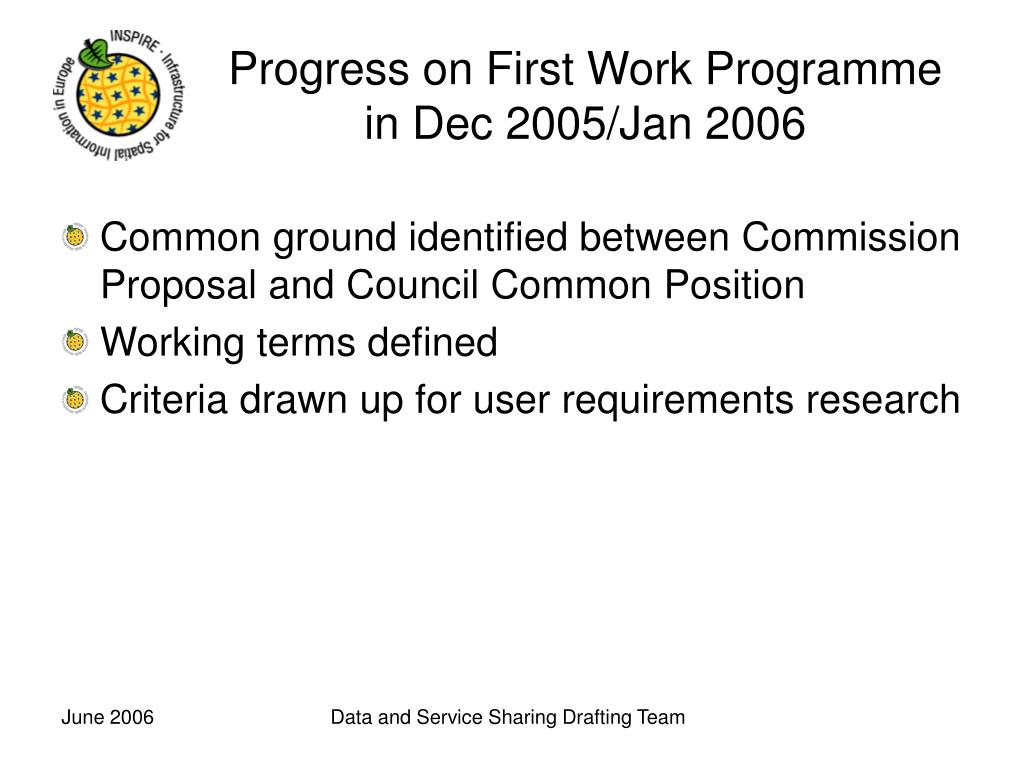 INSPIRE · Infrastructure for Spatial Information in Europe

Progress on First Work Programme in Dec 2005/Jan 2006

Common ground identified between Commission Proposal and Council Common Position

Working terms defined

Criteria drawn up for user requirements research

June 2006

Data and Service Sharing Drafting Team